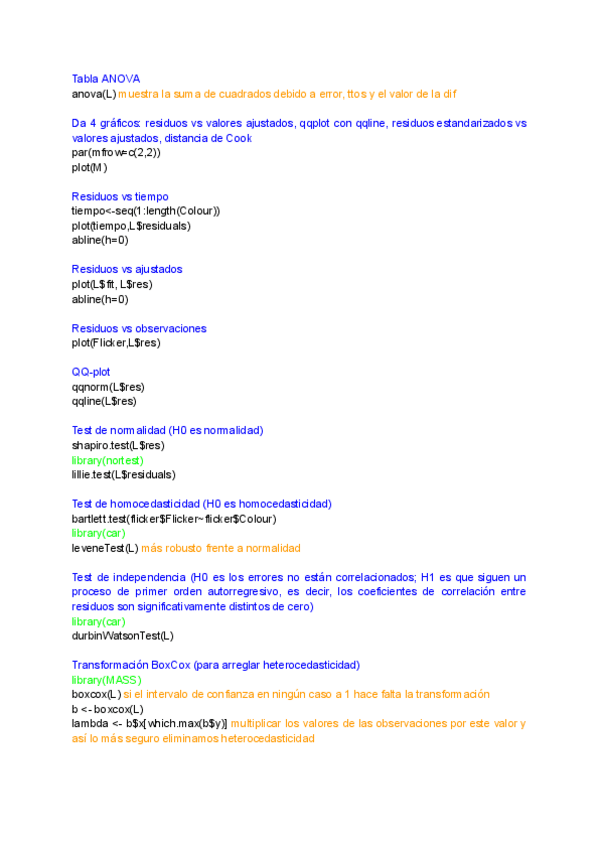 Tabla ANOVA
anova(L) muestra la suma de cuadrados debido a error, ttos y el valor de la dif

Da 4 gráficos: residuos vs valores ajustados, qqplot con qqline, residuos estandarizados vs valores ajustados, distancia de Cook
par(mfrow=c(2,2))
plot(M)

Residuos vs tiempo
tiempo<-seq(1:length(Colour))
plot(tiempo,L$residuals)
abline(h=0)

Residuos vs ajustados
plot(L$fit, L$res)
abline(h=0)

Residuos vs observaciones
plot(Flicker,L$res)

QQ-plot
qqnorm(L$res)
qqline(L$res)

Test de normalidad (H0 es normalidad)
shapiro.test(L$res)
library(nortest)
lillie.test(L$residuals)

Test de homocedasticidad (H0 es homocedasticidad)
bartlett.test(flicker$Flicker~flicker$Colour)
library(car)
leveneTest(L) más robusto frente a normalidad

Test de independencia (H0 es los errores no están correlacionados; H1 es que siguen un proceso de primer orden autorregresivo, es decir, los coeficientes de correlación entre residuos son significativamente distintos de cero)
library(car)
durbinWatsonTest(L)

Transformación BoxCox (para arreglar heterocedasticidad)
library(MASS)
boxcox(L) si el intervalo de confianza en ningún caso a 1 hace falta la transformación
b <- boxcox(L)
lambda <- b$x[which.max(b$y)] multiplicar los valores de las observaciones por este valor y así lo más seguro eliminamos heterocedasticidad